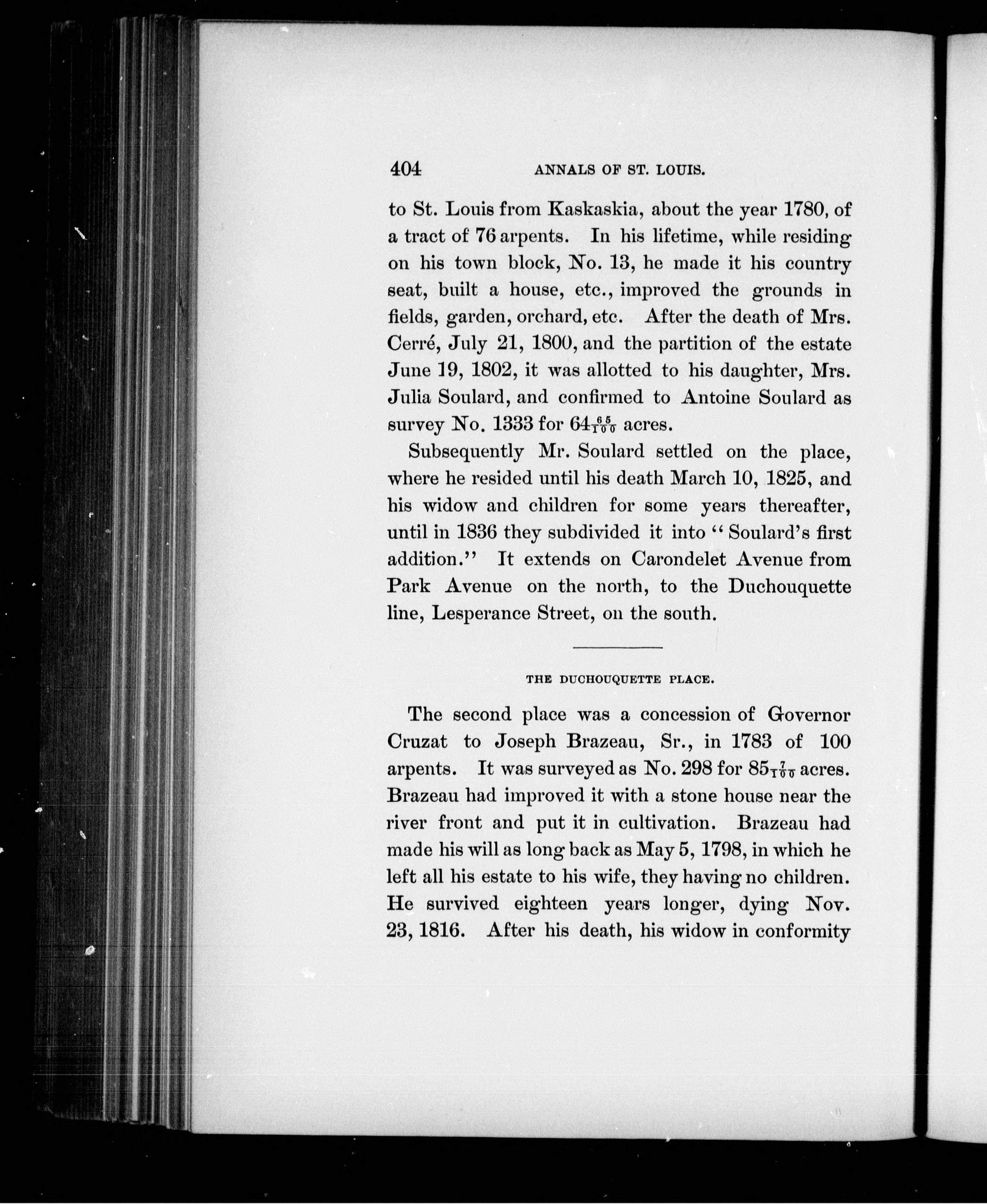 404 ANNALS OF ST. LOUIS.

to St. Louis from Kaskaskia, about the year 1780, of a tract of 76 arpents. In his lifetime, while residing on his town block, No. 13, he made it his country seat, built a house, etc., improved the grounds in fields, garden, orchard, etc. After the death of Mrs. Cerré, July 21, 1800, and the partition of the estate June 19, 1802, it was allotted to his daughter, Mrs. Julia Soulard, and confirmed to Antoine Soulard as survey No. 1333 for $64\frac{65}{100}$ acres.

Subsequently Mr. Soulard settled on the place, where he resided until his death March 10, 1825, and his widow and children for some years thereafter, until in 1836 they subdivided it into "Soulard's first addition." It extends on Carondelet Avenue from Park Avenue on the north, to the Duchouquette line, Lesperance Street, on the south.

THE DUCHOUQUETTE PLACE.

The second place was a concession of Governor Cruzat to Joseph Brazeau, Sr., in 1783 of 100 arpents. It was surveyed as No. 298 for $85\frac{7}{100}$ acres. Brazeau had improved it with a stone house near the river front and put it in cultivation. Brazeau had made his will as long back as May 5, 1798, in which he left all his estate to his wife, they having no children. He survived eighteen years longer, dying Nov. 23, 1816. After his death, his widow in conformity